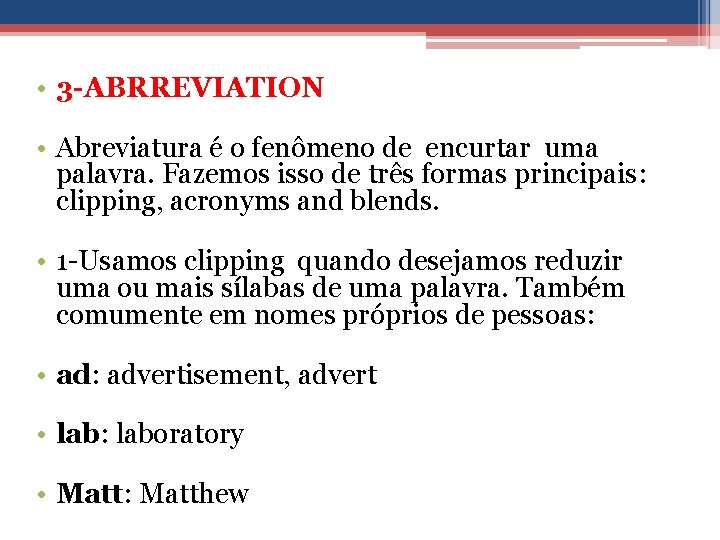 • 3-ABRREVIATION

• Abreviatura é o fenômeno de encurtar uma palavra. Fazemos isso de três formas principais: clipping, acronyms and blends.

• 1-Usamos clipping quando desejamos reduzir uma ou mais sílabas de uma palavra. Também comumente em nomes próprios de pessoas:

• ad: advertisement, advert

• lab: laboratory

• Matt: Matthew